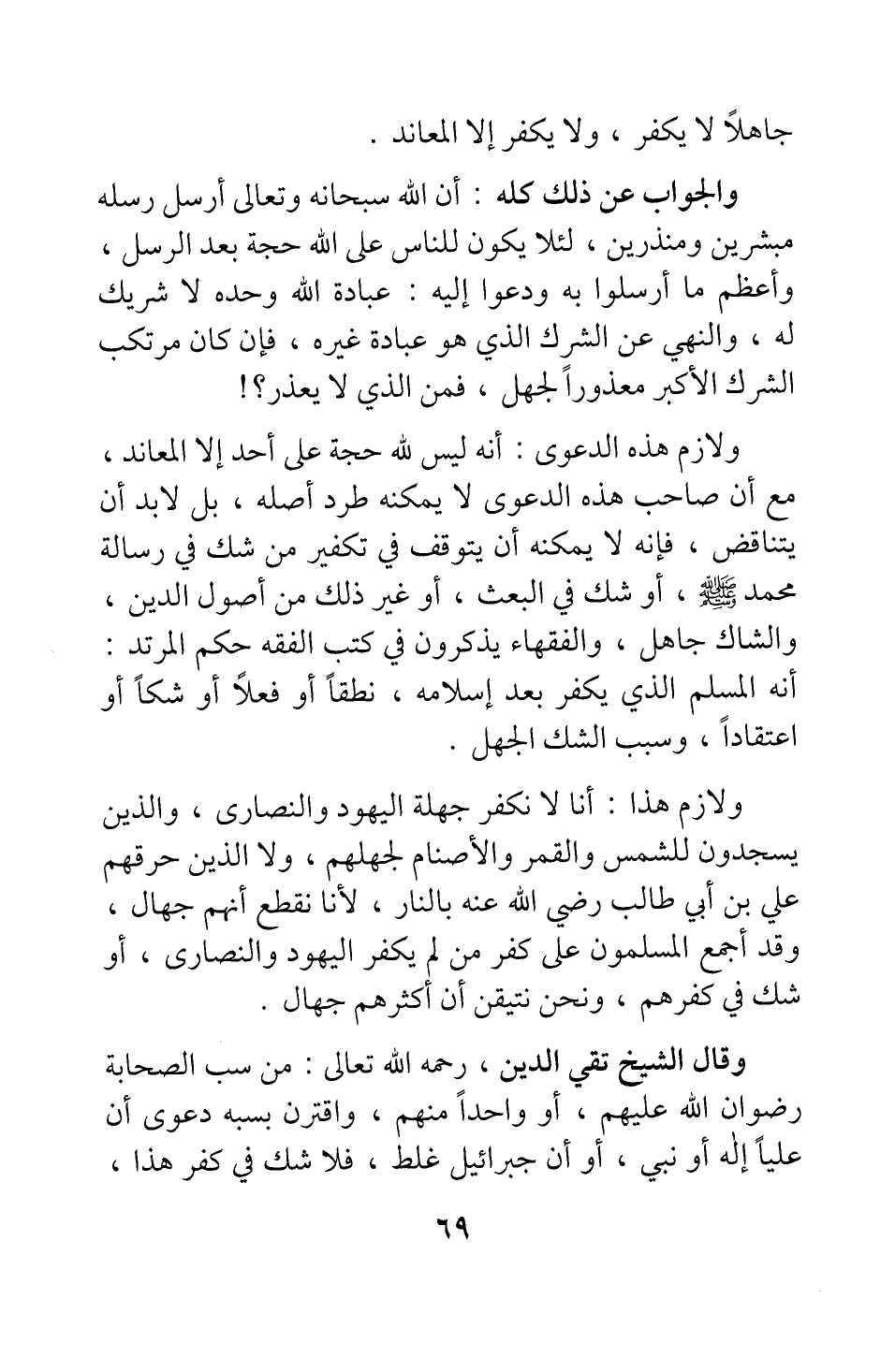 جاهلاً لا يكفر ، ولا يكفر إلا المعاند .

والجواب عن ذلك كله : أن الله سبحانه وتعالى أرسل رسله مبشرين ومنذرين ، لئلا يكون للناس على الله حجة بعد الرسل ، وأعظم ما أرسلوا به ودعوا إليه : عبادة الله وحده لا شريك له ، والنهي عن الشرك الذي هو عبادة غيره ، فإن كان مرتكب الشرك الأكبر معذوراً لجهل ، فمن الذي لا يعذر؟!

ولازم هذه الدعوى : أنه ليس لله حجة على أحد إلا المعاند ، مع أن صاحب هذه الدعوى لا يمكنه طرد أصله ، بل لابد أن يتناقض ، فإنه لا يمكنه أن يتوقف في تكفير من شك في رسالة محمد ﷺ ، أو شك في البعث ، أو غير ذلك من أصول الدين ، والشاك جاهل ، والفقهاء يذكرون في كتب الفقه حكم المرتد : أنه المسلم الذي يكفر بعد إسلامه ، نطقاً أو فعلاً أو شكاً أو اعتقاداً ، وسبب الشك الجهل .

ولازم هذا : أنا لا نكفر جهلة اليهود والنصارى ، والذين يسجدون للشمس والقمر والأصنام لجهلهم ، ولا الذين حرقهم علي بن أبي طالب رضي الله عنه بالنار ، لأنا نقطع أنهم جهال ، وقد أجمع المسلمون على كفر من لم يكفر اليهود والنصارى ، أو شك في كفرهم ، ونحن نتيقن أن أكثرهم جهال .

وقال الشيخ تقي الدين ، رحمه الله تعالى : من سب الصحابة رضوان الله عليهم ، أو واحداً منهم ، واقترن بسبه دعوى أن علياً إله أو نبي ، أو أن جبرائيل غلط ، فلا شك في كفر هذا ،

٦٩